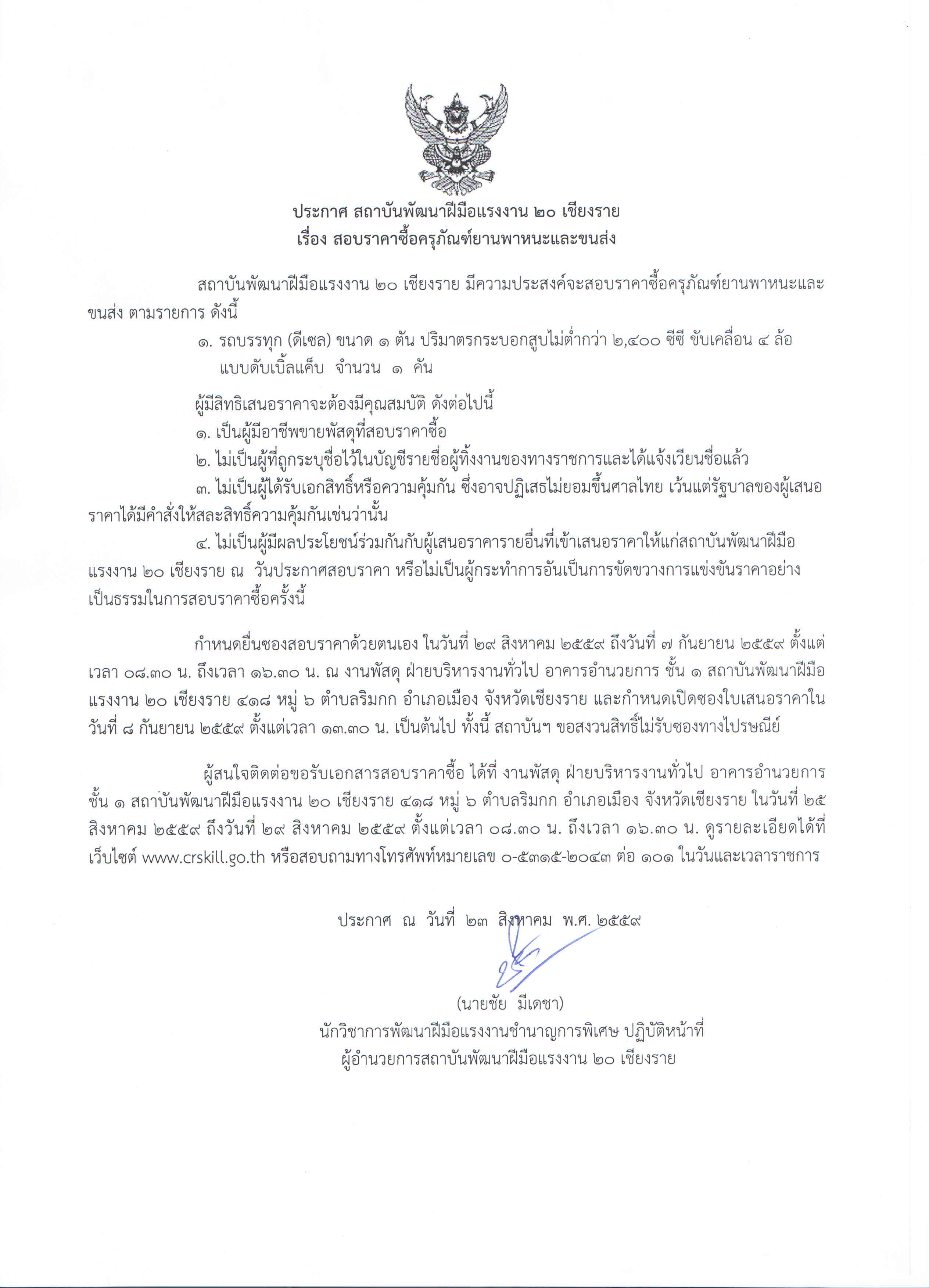 ประกาศ สถาบันพัฒนาฝีมือแรงงาน ๒๐ เชียงราย
เรื่อง สอบราคาซื้อครุภัณฑ์ยานพาหนะและขนส่ง

สถาบันพัฒนาฝีมือแรงงาน ๒๐ เชียงราย มีความประสงค์จะสอบราคาซื้อครุภัณฑ์ยานพาหนะและขนส่ง ตามรายการ ดังนี้

๑. รถบรรทุก (ดีเซล) ขนาด ๑ ตัน ปริมาตรกระบอกสูบไม่ต่ำกว่า ๒,๔๐๐ ซีซี ขับเคลื่อน ๔ ล้อ แบบดับเบิ้ลแค็บ จำนวน ๑ คัน

ผู้มีสิทธิเสนอราคาจะต้องมีคุณสมบัติ ดังต่อไปนี้
๑. เป็นผู้มีอาชีพขายพัสดุที่สอบราคาซื้อ
๒. ไม่เป็นผู้ที่ถูกระบุชื่อไว้ในบัญชีรายชื่อผู้ทิ้งงานของทางราชการและได้แจ้งเวียนชื่อแล้ว
๓. ไม่เป็นผู้ได้รับเอกสิทธิ์หรือความคุ้มกัน ซึ่งอาจปฏิเสธไม่ยอมขึ้นศาลไทย เว้นแต่รัฐบาลของผู้เสนอราคาได้มีคำสั่งให้สละสิทธิ์ความคุ้มกันเช่นว่านั้น
๔. ไม่เป็นผู้มีผลประโยชน์ร่วมกันกับผู้เสนอราคารายอื่นที่เข้าเสนอราคาให้แก่สถาบันพัฒนาฝีมือแรงงาน ๒๐ เชียงราย ณ วันประกาศสอบราคา หรือไม่เป็นผู้กระทำการอันเป็นการขัดขวางการแข่งขันราคาอย่างเป็นธรรมในการสอบราคาซื้อครั้งนี้

กำหนดยื่นซองสอบราคาด้วยตนเอง ในวันที่ ๒๙ สิงหาคม ๒๕๕๙ ถึงวันที่ ๗ กันยายน ๒๕๕๙ ตั้งแต่เวลา ๐๘.๓๐ น. ถึงเวลา ๑๖.๓๐ น. ณ งานพัสดุ ฝ่ายบริหารงานทั่วไป อาคารอำนวยการ ชั้น ๑ สถาบันพัฒนาฝีมือแรงงาน ๒๐ เชียงราย ๔๑๘ หมู่ ๖ ตำบลริมกก อำเภอเมือง จังหวัดเชียงราย และกำหนดเปิดซองใบเสนอราคาในวันที่ ๘ กันยายน ๒๕๕๙ ตั้งแต่เวลา ๑๓.๓๐ น. เป็นต้นไป ทั้งนี้ สถาบันฯ ขอสงวนสิทธิ์ไม่รับซองทางไปรษณีย์

ผู้สนใจติดต่อขอรับเอกสารสอบราคาซื้อ ได้ที่ งานพัสดุ ฝ่ายบริหารงานทั่วไป อาคารอำนวยการ ชั้น ๑ สถาบันพัฒนาฝีมือแรงงาน ๒๐ เชียงราย ๔๑๘ หมู่ ๖ ตำบลริมกก อำเภอเมือง จังหวัดเชียงราย ในวันที่ ๒๕ สิงหาคม ๒๕๕๙ ถึงวันที่ ๒๙ สิงหาคม ๒๕๕๙ ตั้งแต่เวลา ๐๘.๓๐ น. ถึงเวลา ๑๖.๓๐ น. ดูรายละเอียดได้ที่เว็บไซต์ www.crskill.go.th หรือสอบถามทางโทรศัพท์หมายเลข ๐-๕๓๑๕-๒๐๔๓ ต่อ ๑๐๑ ในวันและเวลาราชการ

ประกาศ ณ วันที่ ๒๓ สิงหาคม พ.ศ. ๒๕๕๙

(นายชัย มีเดชา)
นักวิชาการพัฒนาฝีมือแรงงานชำนาญการพิเศษ ปฏิบัติหน้าที่
ผู้อำนวยการสถาบันพัฒนาฝีมือแรงงาน ๒๐ เชียงราย